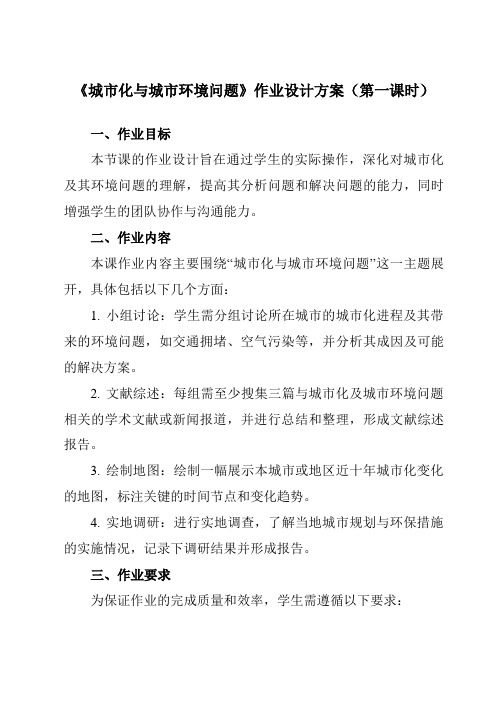 《城市化与城市环境问题》作业设计方案（第一课时）

一、作业目标

本节课的作业设计旨在通过学生的实际操作，深化对城市化及其环境问题的理解，提高其分析问题和解决问题的能力，同时增强学生的团队协作与沟通能力。

二、作业内容

本课作业内容主要围绕“城市化与城市环境问题”这一主题展开，具体包括以下几个方面：

1. 小组讨论：学生需分组讨论所在城市的城市化进程及其带来的环境问题，如交通拥堵、空气污染等，并分析其成因及可能的解决方案。

2. 文献综述：每组需至少搜集三篇与城市化及城市环境问题相关的学术文献或新闻报道，并进行总结和整理，形成文献综述报告。

3. 绘制地图：绘制一幅展示本城市或地区近十年城市化变化的地图，标注关键的时间节点和变化趋势。

4. 实地调研：进行实地调查，了解当地城市规划与环保措施的实施情况，记录下调研结果并形成报告。

三、作业要求

为保证作业的完成质量和效率，学生需遵循以下要求：